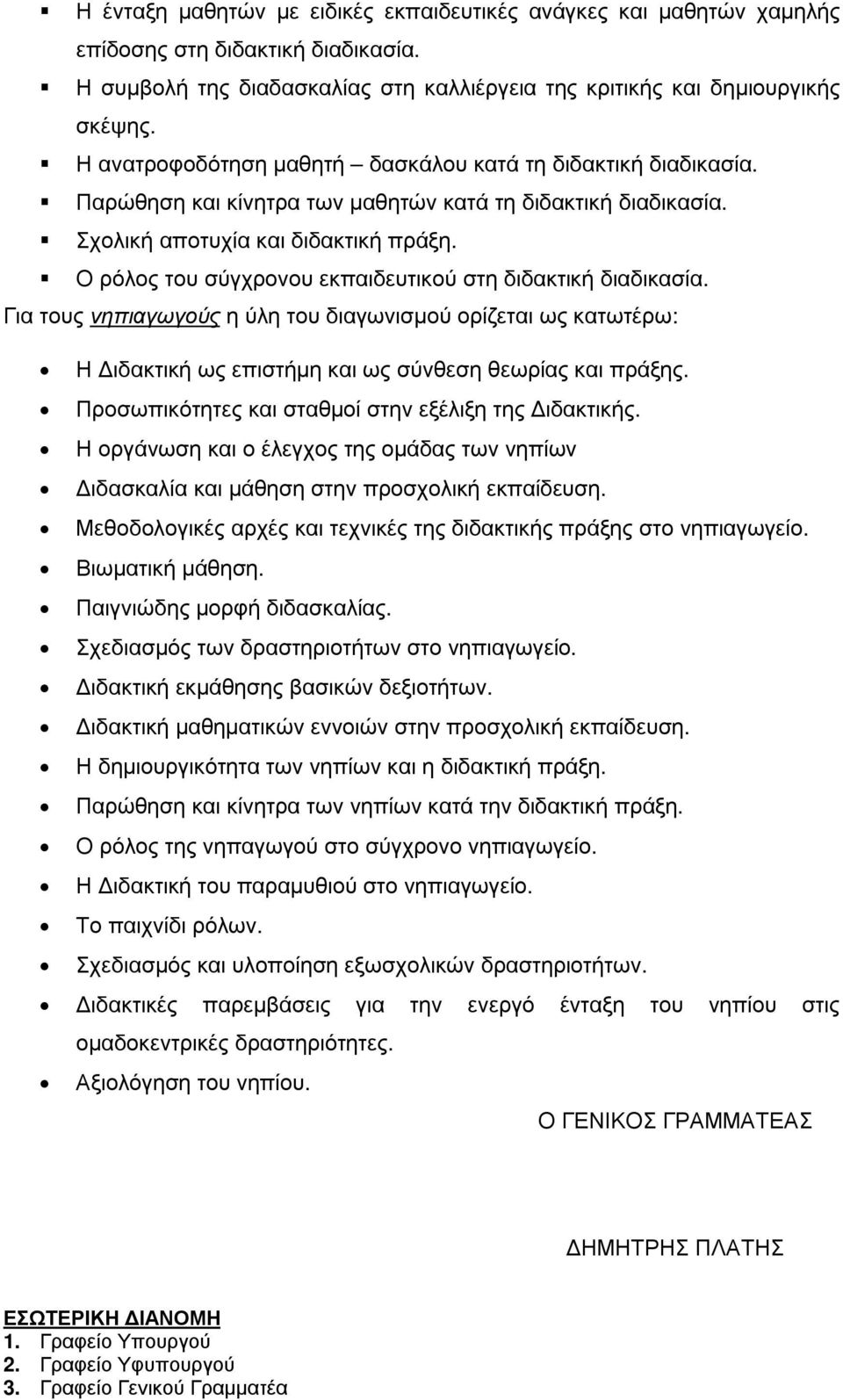 ▪ Η ένταξη μαθητών με ειδικές εκπαιδευτικές ανάγκες και μαθητών χαμηλής επίδοσης στη διδακτική διαδικασία.
▪ Η συμβολή της διαδασκαλίας στη καλλιέργεια της κριτικής και δημιουργικής σκέψης.
▪ Η ανατροφοδότηση μαθητή – δασκάλου κατά τη διδακτική διαδικασία.
▪ Παρώθηση και κίνητρα των μαθητών κατά τη διδακτική διαδικασία.
▪ Σχολική αποτυχία και διδακτική πράξη.
▪ Ο ρόλος του σύγχρονου εκπαιδευτικού στη διδακτική διαδικασία.

Για τους νηπιαγωγούς η ύλη του διαγωνισμού ορίζεται ως κατωτέρω:

• Η Διδακτική ως επιστήμη και ως σύνθεση θεωρίας και πράξης.
• Προσωπικότητες και σταθμοί στην εξέλιξη της Διδακτικής.
• Η οργάνωση και ο έλεγχος της ομάδας των νηπίων
• Διδασκαλία και μάθηση στην προσχολική εκπαίδευση.
• Μεθοδολογικές αρχές και τεχνικές της διδακτικής πράξης στο νηπιαγωγείο.
• Βιωματική μάθηση.
• Παιγνιώδης μορφή διδασκαλίας.
• Σχεδιασμός των δραστηριοτήτων στο νηπιαγωγείο.
• Διδακτική εκμάθησης βασικών δεξιοτήτων.
• Διδακτική μαθηματικών εννοιών στην προσχολική εκπαίδευση.
• Η δημιουργικότητα των νηπίων και η διδακτική πράξη.
• Παρώθηση και κίνητρα των νηπίων κατά την διδακτική πράξη.
• Ο ρόλος της νηπαγωγού στο σύγχρονο νηπιαγωγείο.
• Η Διδακτική του παραμυθιού στο νηπιαγωγείο.
• Το παιχνίδι ρόλων.
• Σχεδιασμός και υλοποίηση εξωσχολικών δραστηριοτήτων.
• Διδακτικές παρεμβάσεις για την ενεργό ένταξη του νηπίου στις ομαδοκεντρικές δραστηριότητες.
• Αξιολόγηση του νηπίου.

Ο ΓΕΝΙΚΟΣ ΓΡΑΜΜΑΤΕΑΣ

ΔΗΜΗΤΡΗΣ ΠΛΑΤΗΣ

ΕΣΩΤΕΡΙΚΗ ΔΙΑΝΟΜΗ
1. Γραφείο Υπουργού
2. Γραφείο Υφυπουργού
3. Γραφείο Γενικού Γραμματέα